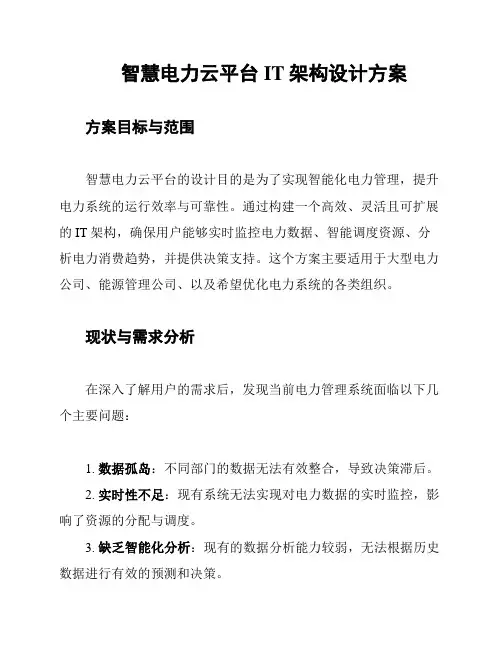 智慧电力云平台 IT 架构设计方案

方案目标与范围

智慧电力云平台的设计目的是为了实现智能化电力管理，提升电力系统的运行效率与可靠性。通过构建一个高效、灵活且可扩展的 IT 架构，确保用户能够实时监控电力数据、智能调度资源、分析电力消费趋势，并提供决策支持。这个方案主要适用于大型电力公司、能源管理公司、以及希望优化电力系统的各类组织。

现状与需求分析

在深入了解用户的需求后，发现当前电力管理系统面临以下几个主要问题：

1. 数据孤岛：不同部门的数据无法有效整合，导致决策滞后。

2. 实时性不足：现有系统无法实现对电力数据的实时监控，影响了资源的分配与调度。

3. 缺乏智能化分析：现有的数据分析能力较弱，无法根据历史数据进行有效的预测和决策。